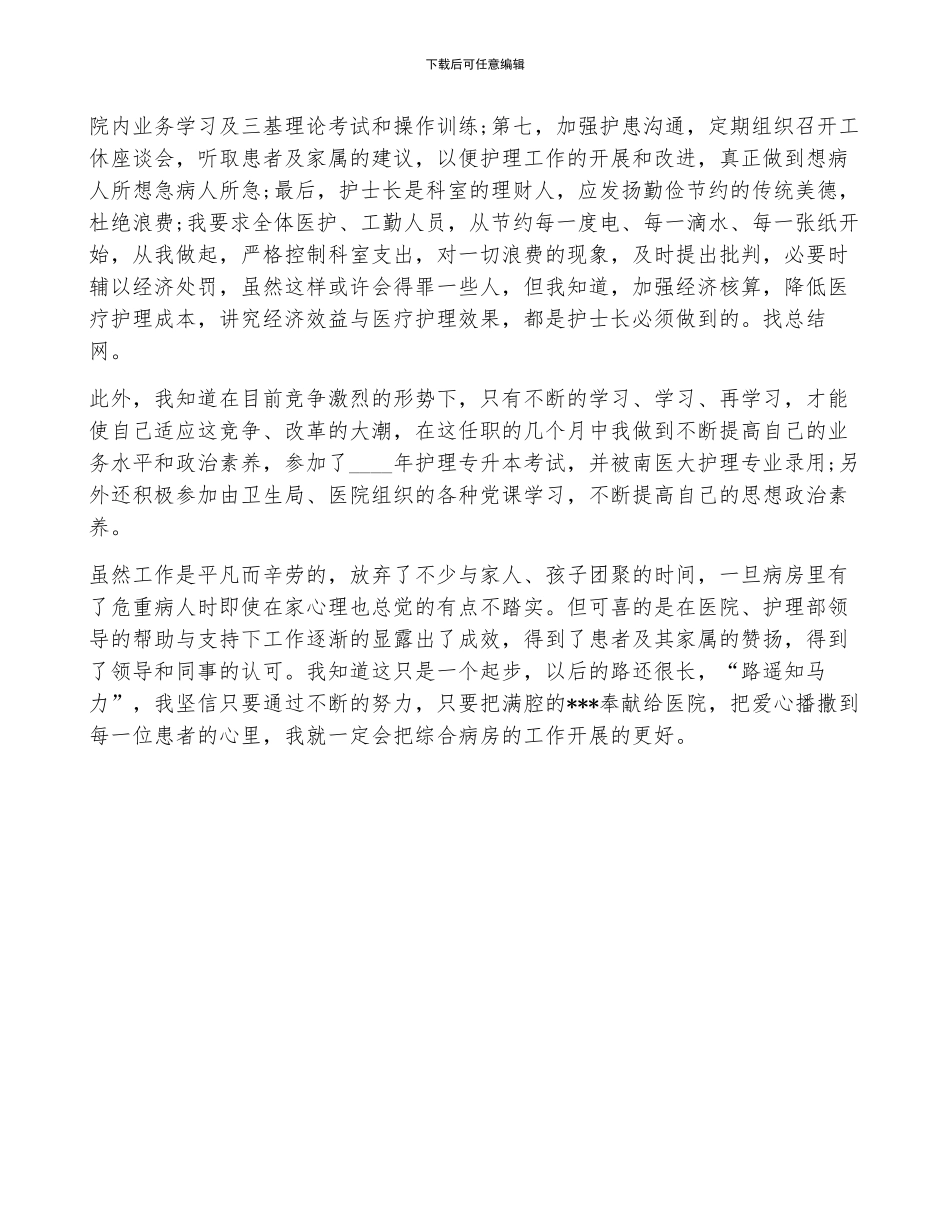 下载后可任意编辑

院内业务学习及三基理论考试和操作训练;第七，加强护患沟通，定期组织召开工休座谈会，听取患者及家属的建议，以便护理工作的开展和改进，真正做到想病人所想急病人所急;最后，护士长是科室的理财人，应发扬勤俭节约的传统美德，杜绝浪费;我要求全体医护、工勤人员，从节约每一度电、每一滴水、每一张纸开始，从我做起，严格控制科室支出，对一切浪费的现象，及时提出批判，必要时辅以经济处罚，虽然这样或许会得罪一些人，但我知道，加强经济核算，降低医疗护理成本，讲究经济效益与医疗护理效果，都是护士长必须做到的。找总结网。

此外，我知道在目前竞争激烈的形势下，只有不断的学习、学习、再学习，才能使自己适应这竞争、改革的大潮，在这任职的几个月中我做到不断提高自己的业务水平和政治素养，参加了____年护理专升本考试，并被南医大护理专业录用;另外还积极参加由卫生局、医院组织的各种党课学习，不断提高自己的思想政治素养。

虽然工作是平凡而辛劳的，放弃了不少与家人、孩子团聚的时间，一旦病房里有了危重病人时即使在家心理也总觉的有点不踏实。但可喜的是在医院、护理部领导的帮助与支持下工作逐渐的显露出了成效，得到了患者及其家属的赞扬，得到了领导和同事的认可。我知道这只是一个起步，以后的路还很长，“路遥知马力”，我坚信只要通过不断的努力，只要把满腔的***奉献给医院，把爱心播撒到每一位患者的心里，我就一定会把综合病房的工作开展的更好。